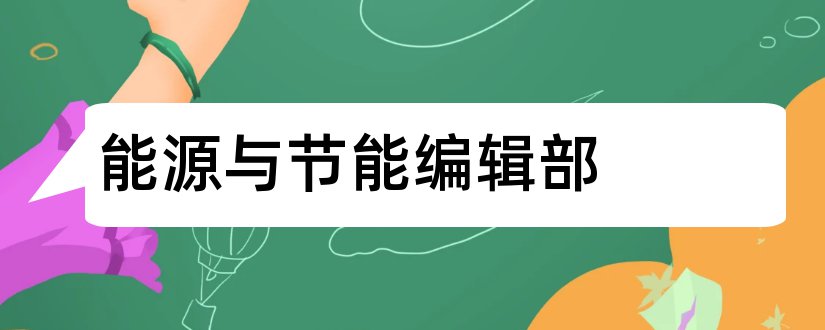 能源与节能编辑部